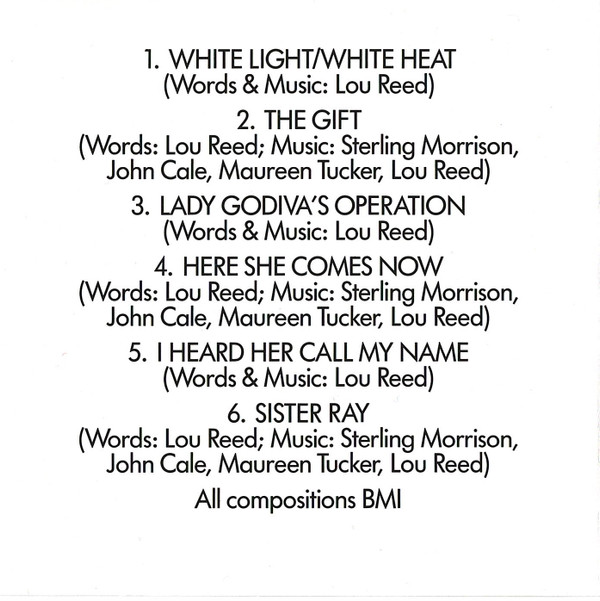 1. WHITE LIGHT/WHITE HEAT
(Words & Music: Lou Reed)

2. THE GIFT
(Words: Lou Reed; Music: Sterling Morrison, John Cale, Maureen Tucker, Lou Reed)

3. LADY GODIVA'S OPERATION
(Words & Music: Lou Reed)

4. HERE SHE COMES NOW
(Words: Lou Reed; Music: Sterling Morrison, John Cale, Maureen Tucker, Lou Reed)

5. I HEARD HER CALL MY NAME
(Words & Music: Lou Reed)

6. SISTER RAY
(Words: Lou Reed; Music: Sterling Morrison, John Cale, Maureen Tucker, Lou Reed)

All compositions BMI